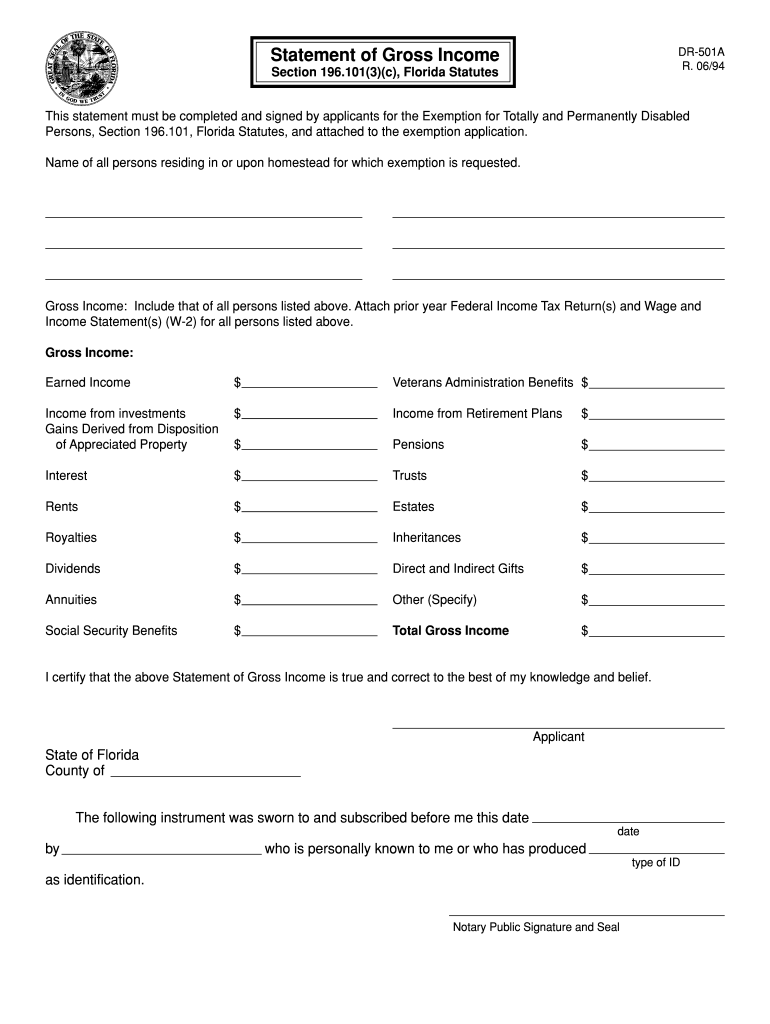 GREAT SEAL OF THE STATE OF FLORIDA
IN GOD WE TRUST

Statement of Gross Income
Section 196.101(3)(c), Florida Statutes

DR-501A
R. 06/94

This statement must be completed and signed by applicants for the Exemption for Totally and Permanently Disabled Persons, Section 196.101, Florida Statutes, and attached to the exemption application.

Name of all persons residing in or upon homestead for which exemption is requested.

Gross Income: Include that of all persons listed above. Attach prior year Federal Income Tax Return(s) and Wage and Income Statement(s) (W-2) for all persons listed above.

Gross Income:

Earned Income $
Income from investments $
Gains Derived from Disposition of Appreciated Property $
Interest $
Rents $
Royalties $
Dividends $
Annuities $
Social Security Benefits $

Veterans Administration Benefits $
Income from Retirement Plans $
Pensions $
Trusts $
Estates $
Inheritances $
Direct and Indirect Gifts $
Other (Specify) $
Total Gross Income $

I certify that the above Statement of Gross Income is true and correct to the best of my knowledge and belief.

Applicant

State of Florida
County of

The following instrument was sworn to and subscribed before me this date
date
by who is personally known to me or who has produced
type of ID
as identification.

Notary Public Signature and Seal